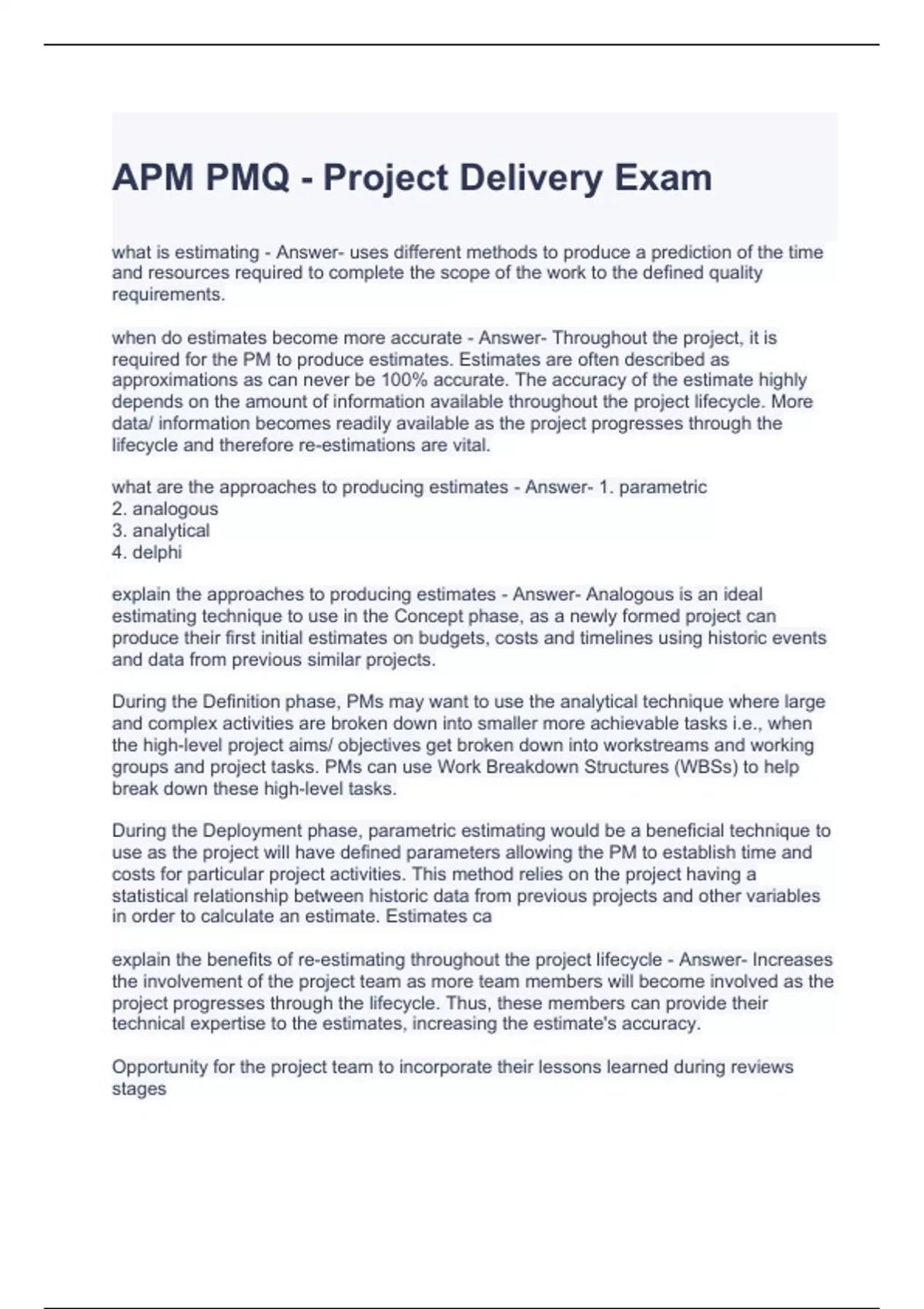 APM PMQ - Project Delivery Exam

what is estimating - Answer- uses different methods to produce a prediction of the time and resources required to complete the scope of the work to the defined quality requirements.

when do estimates become more accurate - Answer- Throughout the project, it is required for the PM to produce estimates. Estimates are often described as approximations as can never be 100% accurate. The accuracy of the estimate highly depends on the amount of information available throughout the project lifecycle. More data/ information becomes readily available as the project progresses through the lifecycle and therefore re-estimations are vital.

what are the approaches to producing estimates - Answer- 1. parametric
2. analogous
3. analytical
4. delphi

explain the approaches to producing estimates - Answer- Analogous is an ideal estimating technique to use in the Concept phase, as a newly formed project can produce their first initial estimates on budgets, costs and timelines using historic events and data from previous similar projects.

During the Definition phase, PMs may want to use the analytical technique where large and complex activities are broken down into smaller more achievable tasks i.e., when the high-level project aims/ objectives get broken down into workstreams and working groups and project tasks. PMs can use Work Breakdown Structures (WBSs) to help break down these high-level tasks.

During the Deployment phase, parametric estimating would be a beneficial technique to use as the project will have defined parameters allowing the PM to establish time and costs for particular project activities. This method relies on the project having a statistical relationship between historic data from previous projects and other variables in order to calculate an estimate. Estimates ca

explain the benefits of re-estimating throughout the project lifecycle - Answer- Increases the involvement of the project team as more team members will become involved as the project progresses through the lifecycle. Thus, these members can provide their technical expertise to the estimates, increasing the estimate's accuracy.

Opportunity for the project team to incorporate their lessons learned during reviews stages